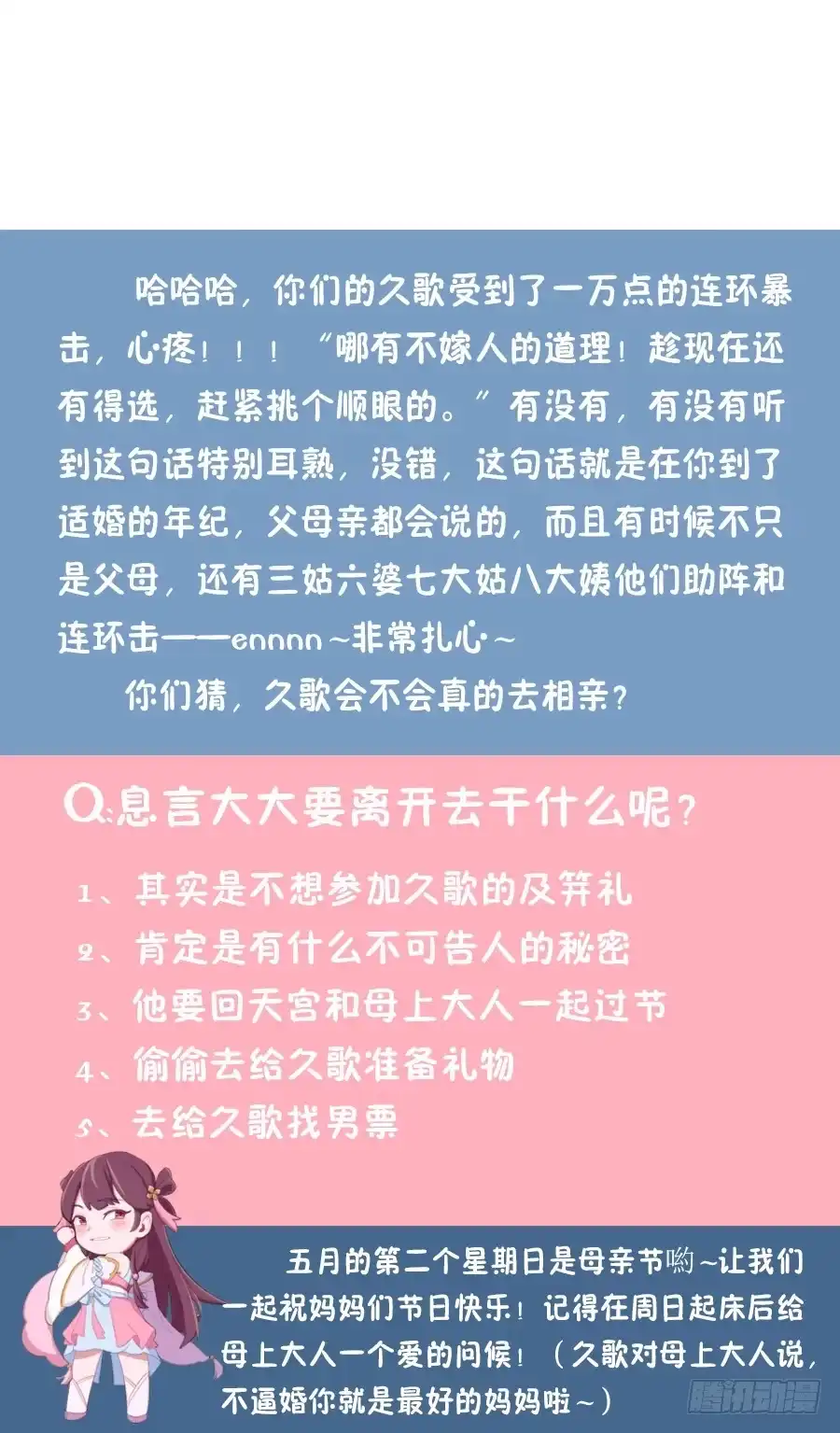 哈哈哈，你们的久歌受到了一万点的连环暴击，心疼！！！“哪有不嫁人的道理！趁现在还有得选，赶紧挑个顺眼的。”有没有，有没有听到这句话特别耳熟，没错，这句话就是在你到了适婚的年纪，父母亲都会说的，而且有时候不只是父母，还有三姑六婆七大姑八大姨他们助阵和连环击——ennnn~非常扎心~

你们猜，久歌会不会真的去相亲？

Q:息言大大要离开去干什么呢？

1、其实是不想参加久歌的及笄礼
2、肯定是有什么不可告人的秘密
3、他要回天宫和母上大人一起过节
4、偷偷去给久歌准备礼物
5、去给久歌找男票

五月的第二个星期日是母亲节哟~让我们一起祝妈妈们节日快乐！记得在周日起床后给母上大人一个爱的问候！（久歌对母上大人说，不逼婚你就是最好的妈妈啦~）

腾讯动漫